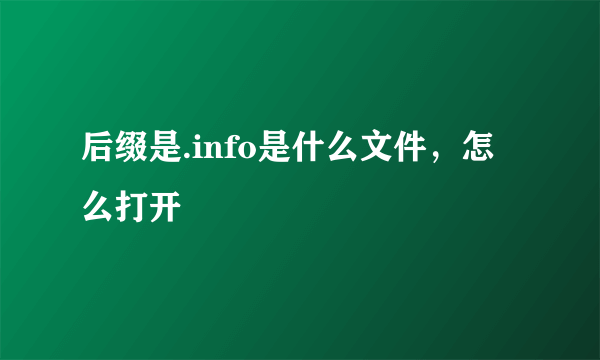 后缀是.info是什么文件，怎么打开